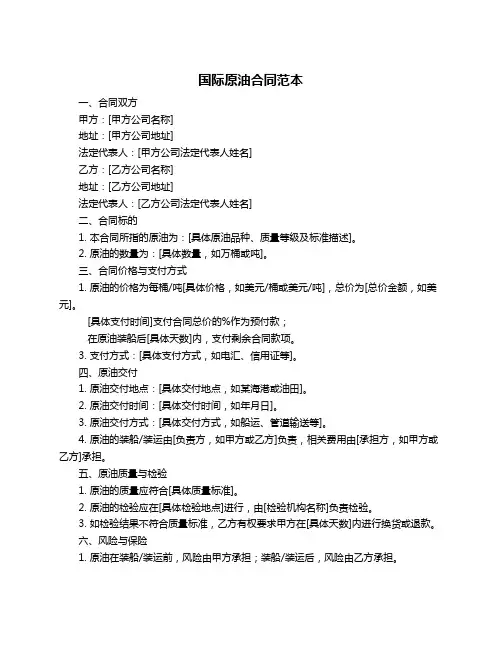 国际原油合同范本

一、合同双方

甲方：[甲方公司名称]

地址：[甲方公司地址]

法定代表人：[甲方公司法定代表人姓名]

乙方：[乙方公司名称]

地址：[乙方公司地址]

法定代表人：[乙方公司法定代表人姓名]

二、合同标的

1. 本合同所指的原油为：[具体原油品种、质量等级及标准描述]。

2. 原油的数量为：[具体数量，如万桶或吨]。

三、合同价格与支付方式

1. 原油的价格为每桶/吨[具体价格，如美元/桶或美元/吨]，总价为[总价金额，如美元]。

[具体支付时间]支付合同总价的%作为预付款；

在原油装船后[具体天数]内，支付剩余合同款项。

3. 支付方式：[具体支付方式，如电汇、信用证等]。

四、原油交付

1. 原油交付地点：[具体交付地点，如某海港或油田]。

2. 原油交付时间：[具体交付时间，如年月日]。

3. 原油交付方式：[具体交付方式，如船运、管道输送等]。

4. 原油的装船/装运由[负责方，如甲方或乙方]负责，相关费用由[承担方，如甲方或乙方]承担。

五、原油质量与检验

1. 原油的质量应符合[具体质量标准]。

2. 原油的检验应在[具体检验地点]进行，由[检验机构名称]负责检验。

3. 如检验结果不符合质量标准，乙方有权要求甲方在[具体天数]内进行换货或退款。

六、风险与保险

1. 原油在装船/装运前，风险由甲方承担；装船/装运后，风险由乙方承担。